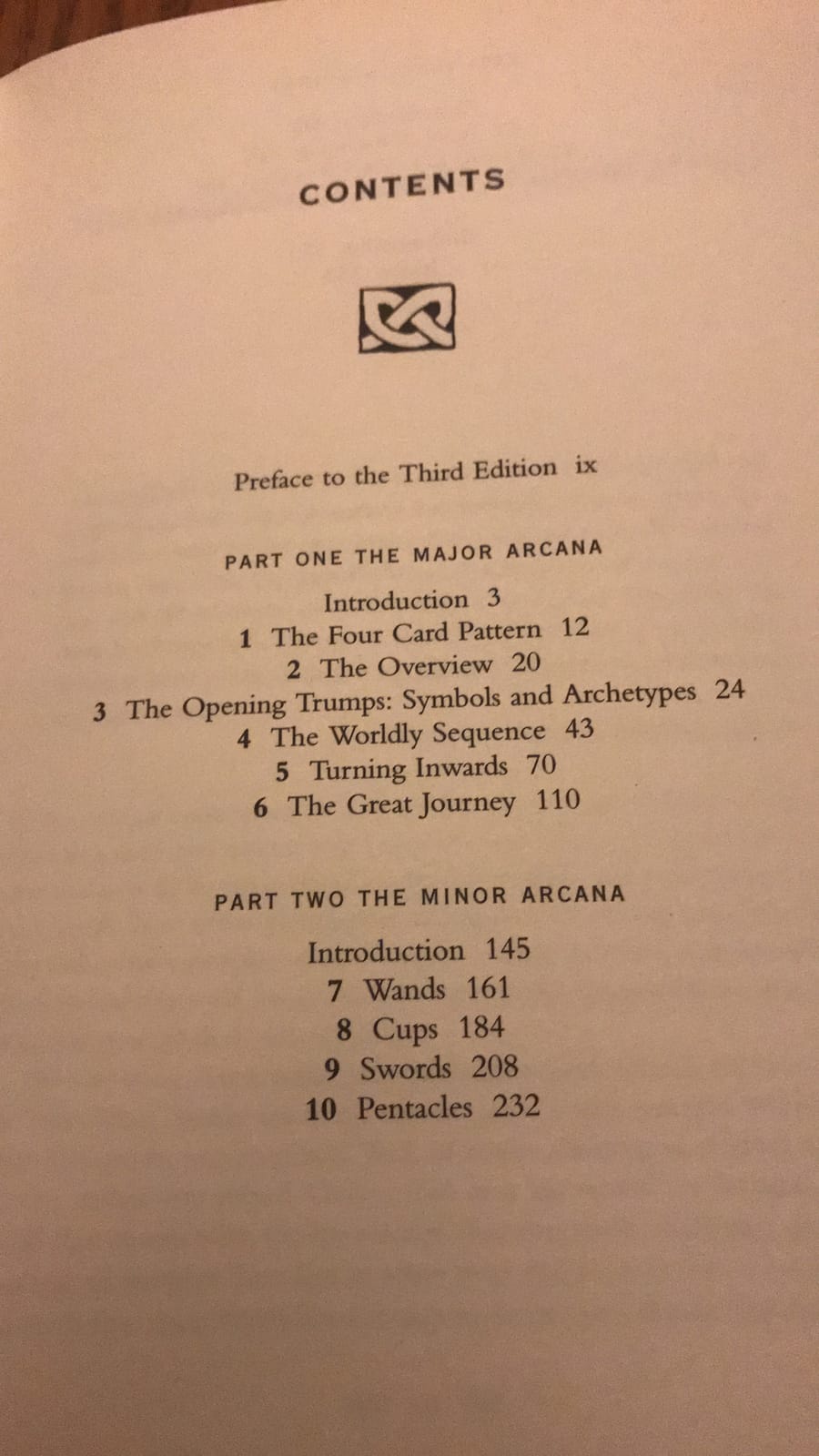 CONTENTS

Preface to the Third Edition ix

PART ONE THE MAJOR ARCANA

Introduction 3
1 The Four Card Pattern 12
2 The Overview 20
3 The Opening Trumps: Symbols and Archetypes 24
4 The Worldly Sequence 43
5 Turning Inwards 70
6 The Great Journey 110

PART TWO THE MINOR ARCANA

Introduction 145
7 Wands 161
8 Cups 184
9 Swords 208
10 Pentacles 232